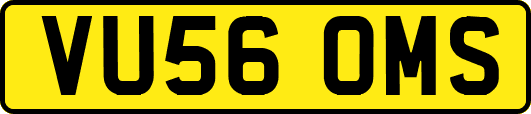 VU56 OMS